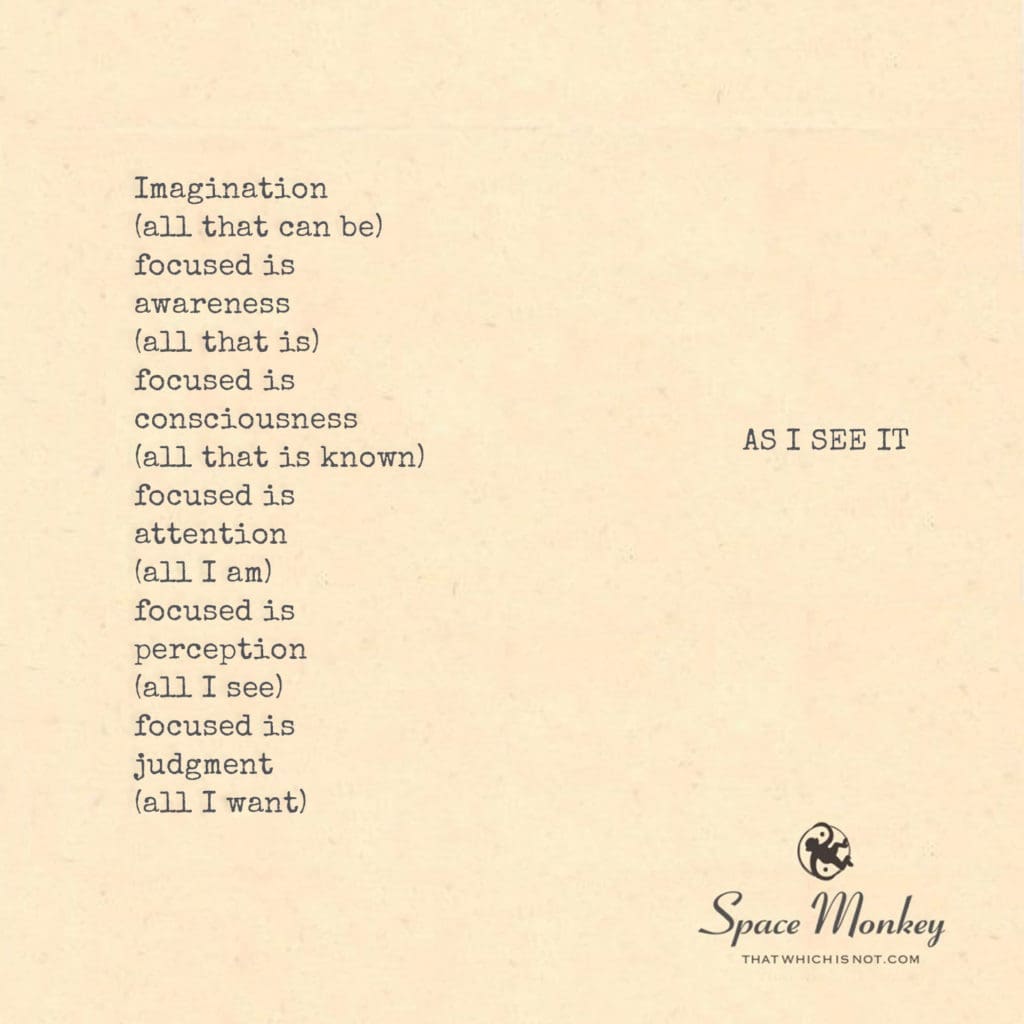 Imagination
(all that can be)
focused is
awareness
(all that is)
focused is
consciousness
(all that is known)
focused is
attention
(all I am)
focused is
perception
(all I see)
focused is
judgment
(all I want)

AS I SEE IT

Space Monkey
THATWHICHISNOT.COM